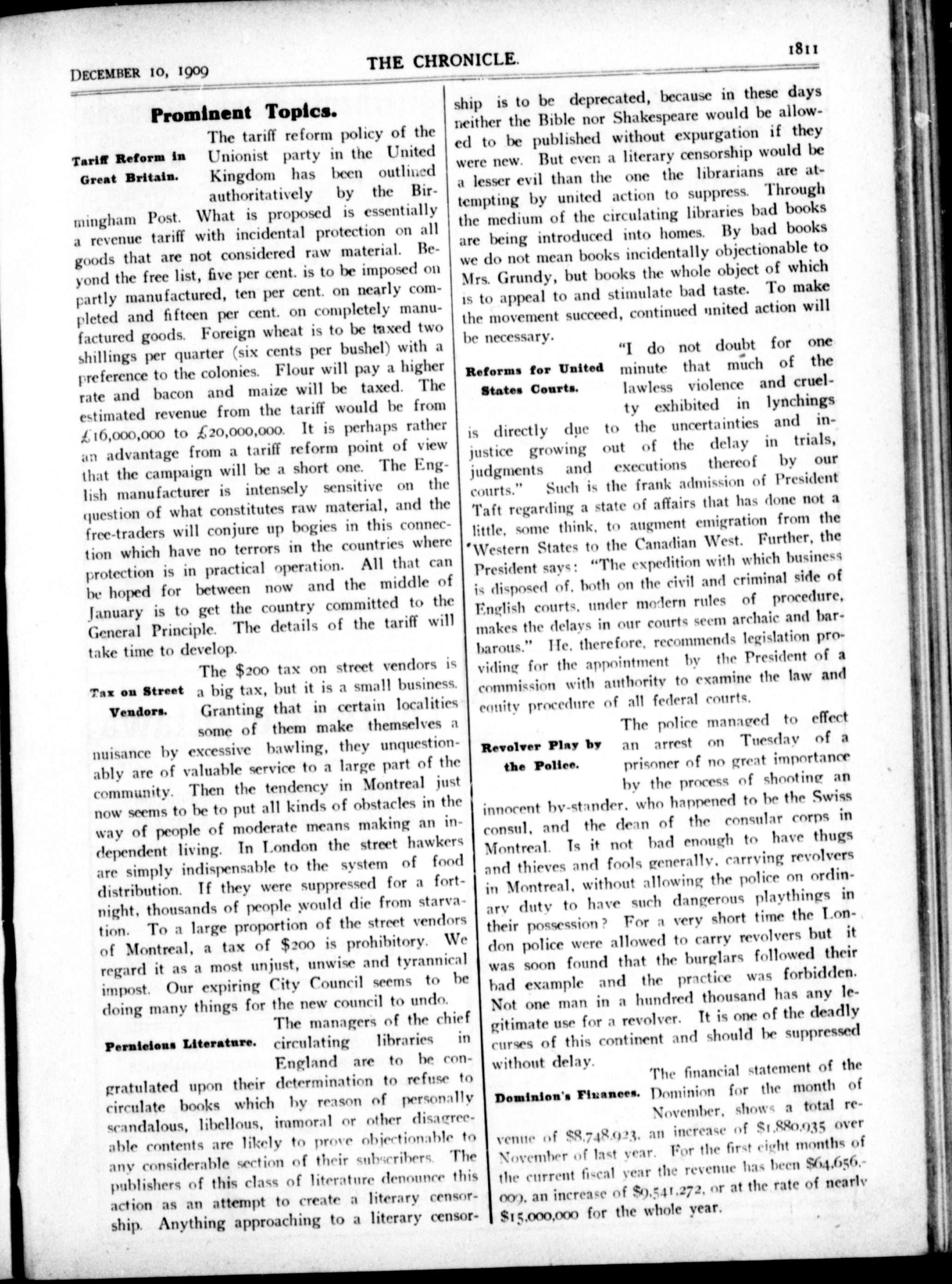 DECEMBER 10, 1909 THE CHRONICLE. 1811

Prominent Topics.

Tariff Reform in Great Britain.

The tariff reform policy of the Unionist party in the United Kingdom has been outlined authoritatively by the Birmingham Post. What is proposed is essentially a revenue tariff with incidental protection on all goods that are not considered raw material. Beyond the free list, five per cent. is to be imposed on partly manufactured, ten per cent. on nearly completed and fifteen per cent. on completely manufactured goods. Foreign wheat is to be taxed two shillings per quarter (six cents per bushel) with a preference to the colonies. Flour will pay a higher rate and bacon and maize will be taxed. The estimated revenue from the tariff would be from £16,000,000 to £20,000,000. It is perhaps rather an advantage from a tariff reform point of view that the campaign will be a short one. The English manufacturer is intensely sensitive on the question of what constitutes raw material, and the free-traders will conjure up bogies in this connection which have no terrors in the countries where protection is in practical operation. All that can be hoped for between now and the middle of January is to get the country committed to the General Principle. The details of the tariff will take time to develop.

Tax on Street Vendors.

The $200 tax on street vendors is a big tax, but it is a small business. Granting that in certain localities some of them make themselves a nuisance by excessive bawling, they unquestionably are of valuable service to a large part of the community. Then the tendency in Montreal just now seems to be to put all kinds of obstacles in the way of people of moderate means making an independent living. In London the street hawkers are simply indispensable to the system of food distribution. If they were suppressed for a fortnight, thousands of people would die from starvation. To a large proportion of the street vendors of Montreal, a tax of $200 is prohibitory. We regard it as a most unjust, unwise and tyrannical impost. Our expiring City Council seems to be doing many things for the new council to undo.

Pernicious Literature.

The managers of the chief circulating libraries in England are to be congratulated upon their determination to refuse to circulate books which by reason of personally scandalous, libellous, immoral or other disagreeable contents are likely to prove objectionable to any considerable section of their subscribers. The publishers of this class of literature denounce this action as an attempt to create a literary censorship. Anything approaching to a literary censorship is to be deprecated, because in these days neither the Bible nor Shakespeare would be allowed to be published without expurgation if they were new. But even a literary censorship would be a lesser evil than the one the librarians are attempting by united action to suppress. Through the medium of the circulating libraries bad books are being introduced into homes. By bad books we do not mean books incidentally objectionable to Mrs. Grundy, but books the whole object of which is to appeal to and stimulate bad taste. To make the movement succeed, continued united action will be necessary.

Reforms for United States Courts.

"I do not doubt for one minute that much of the lawless violence and cruelty exhibited in lynchings is directly due to the uncertainties and injustice growing out of the delay in trials, judgments and executions thereof by our courts." Such is the frank admission of President Taft regarding a state of affairs that has done not a little, some think, to augment emigration from the Western States to the Canadian West. Further, the President says: "The expedition with which business is disposed of, both on the civil and criminal side of English courts, under modern rules of procedure, makes the delays in our courts seem archaic and barbarous." He, therefore, recommends legislation providing for the appointment by the President of a commission with authority to examine the law and equity procedure of all federal courts.

Revolver Play by the Police.

The police managed to effect an arrest on Tuesday of a prisoner of no great importance by the process of shooting an innocent by-stander, who happened to be the Swiss consul, and the dean of the consular corps in Montreal. Is it not bad enough to have thugs and thieves and fools generally, carrying revolvers in Montreal, without allowing the police on ordinary duty to have such dangerous playthings in their possession? For a very short time the London police were allowed to carry revolvers but it was soon found that the burglars followed their bad example and the practice was forbidden. Not one man in a hundred thousand has any legitimate use for a revolver. It is one of the deadly curses of this continent and should be suppressed without delay.

Dominion's Finances.

The financial statement of the Dominion for the month of November, shows a total revenue of $8,748,923, an increase of $1,880,935 over November of last year. For the first eight months of the current fiscal year the revenue has been $64,656,009, an increase of $9,541,272, or at the rate of nearly $15,000,000 for the whole year.